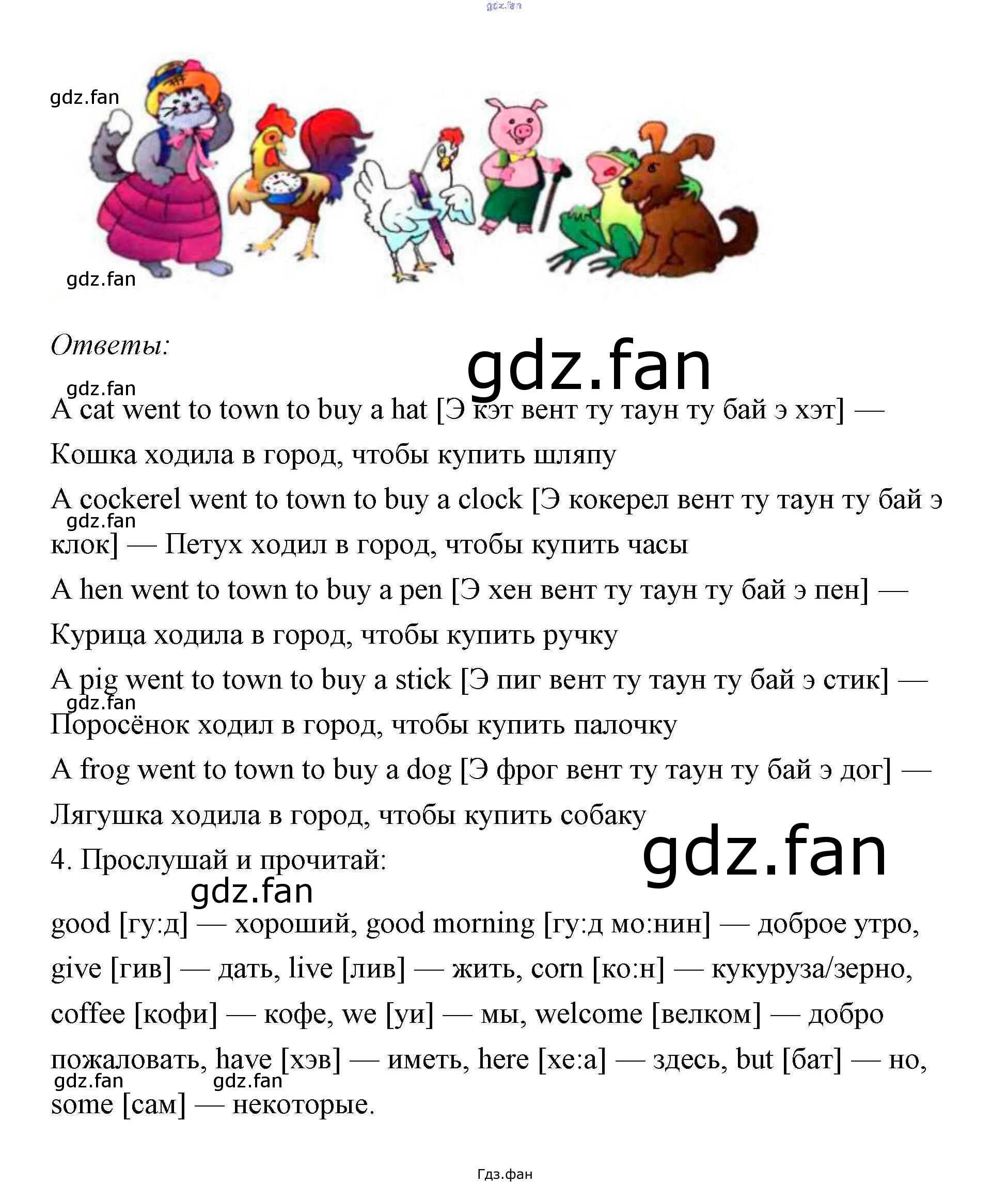 Ответы:

A cat went to town to buy a hat [Э кэт вент ту таун ту бай э хэт] — Кошка ходила в город, чтобы купить шляпу

A cockerel went to town to buy a clock [Э кокерел вент ту таун ту бай э клок] — Петух ходил в город, чтобы купить часы

A hen went to town to buy a pen [Э хен вент ту таун ту бай э пен] — Курица ходила в город, чтобы купить ручку

A pig went to town to buy a stick [Э пиг вент ту таун ту бай э стик] — Поросёнок ходил в город, чтобы купить палочку

A frog went to town to buy a dog [Э фрог вент ту таун ту бай э дог] — Лягушка ходила в город, чтобы купить собаку

4. Прослушай и прочитай:

good [гу:д] — хороший, good morning [гу:д мо:нин] — доброе утро, give [гив] — дать, live [лив] — жить, corn [ко:н] — кукуруза/зерно, coffee [кофи] — кофе, we [уи] — мы, welcome [велком] — добро пожаловать, have [хэв] — иметь, here [хе:а] — здесь, but [бат] — но, some [сам] — некоторые.

Гдз.фан

gdz.fan